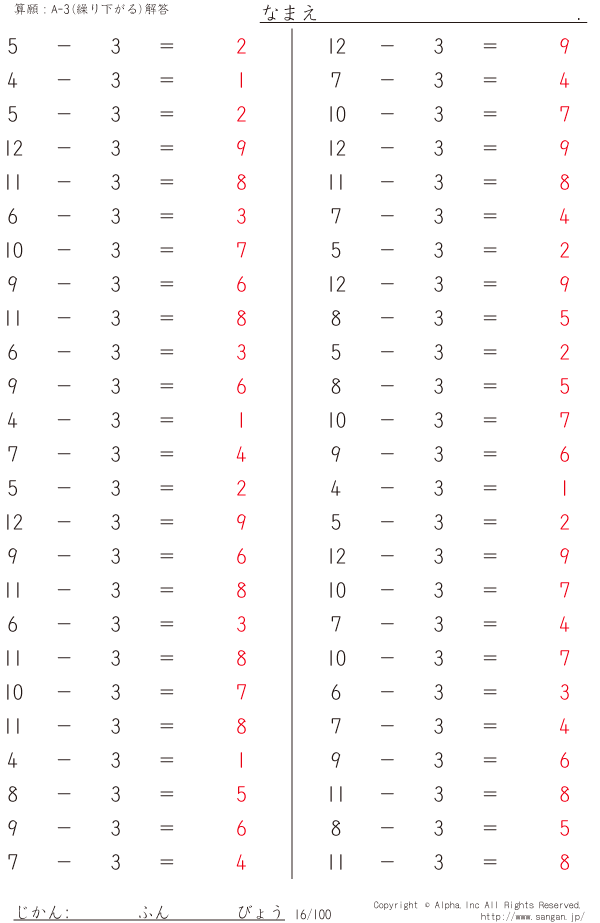 算願：A-3(繰り下がる)解答

なまえ .

$5 - 3 = 2$
$4 - 3 = 1$
$5 - 3 = 2$
$12 - 3 = 9$
$11 - 3 = 8$
$6 - 3 = 3$
$10 - 3 = 7$
$9 - 3 = 6$
$11 - 3 = 8$
$6 - 3 = 3$
$9 - 3 = 6$
$4 - 3 = 1$
$7 - 3 = 4$
$5 - 3 = 2$
$12 - 3 = 9$
$9 - 3 = 6$
$11 - 3 = 8$
$6 - 3 = 3$
$11 - 3 = 8$
$10 - 3 = 7$
$11 - 3 = 8$
$4 - 3 = 1$
$8 - 3 = 5$
$9 - 3 = 6$
$7 - 3 = 4$

$12 - 3 = 9$
$7 - 3 = 4$
$10 - 3 = 7$
$12 - 3 = 9$
$11 - 3 = 8$
$7 - 3 = 4$
$5 - 3 = 2$
$12 - 3 = 9$
$8 - 3 = 5$
$5 - 3 = 2$
$8 - 3 = 5$
$10 - 3 = 7$
$9 - 3 = 6$
$4 - 3 = 1$
$5 - 3 = 2$
$12 - 3 = 9$
$10 - 3 = 7$
$7 - 3 = 4$
$10 - 3 = 7$
$6 - 3 = 3$
$7 - 3 = 4$
$9 - 3 = 6$
$11 - 3 = 8$
$8 - 3 = 5$
$11 - 3 = 8$

じかん: ふん びょう 16/100

Copyright © Alpha, Inc All Rights Reserved.
http://www.sangan.jp/